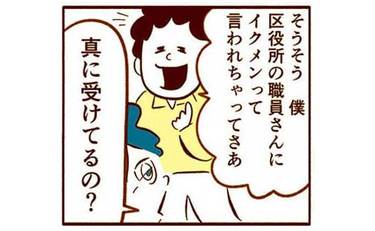 そうそう　僕
区役所の職員さんに
イクメンって
言われちゃってさあ

真に受けてるの？